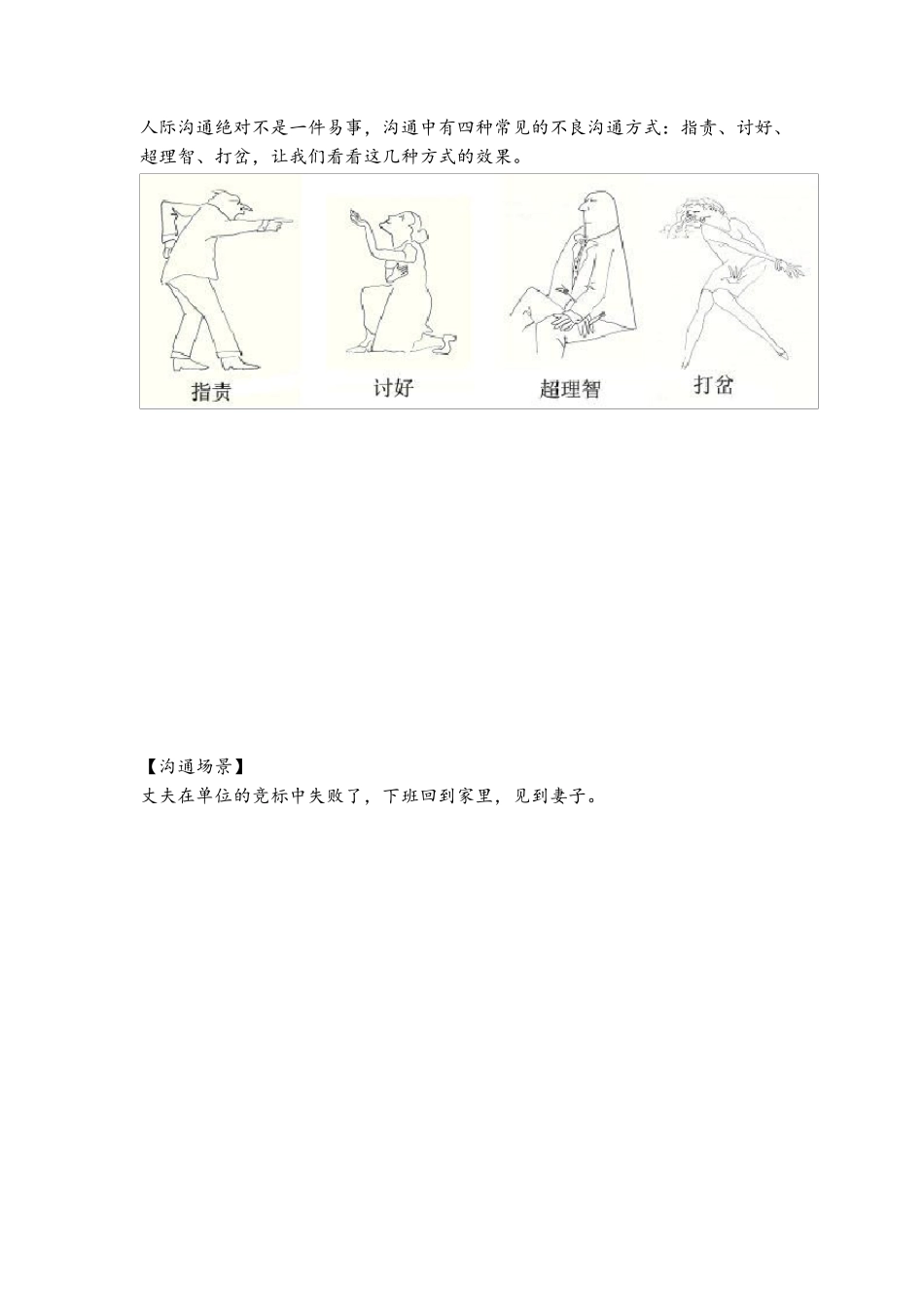 人际沟通绝对不是一件易事，沟通中有四种常见的不良沟通方式：指责、讨好、超理智、打岔，让我们看看这几种方式的效果。

指责　讨好　超理智　打岔

【沟通场景】
丈夫在单位的竞标中失败了，下班回到家里，见到妻子。